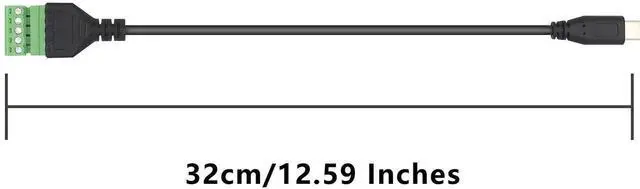 32cm/12.59 Inches